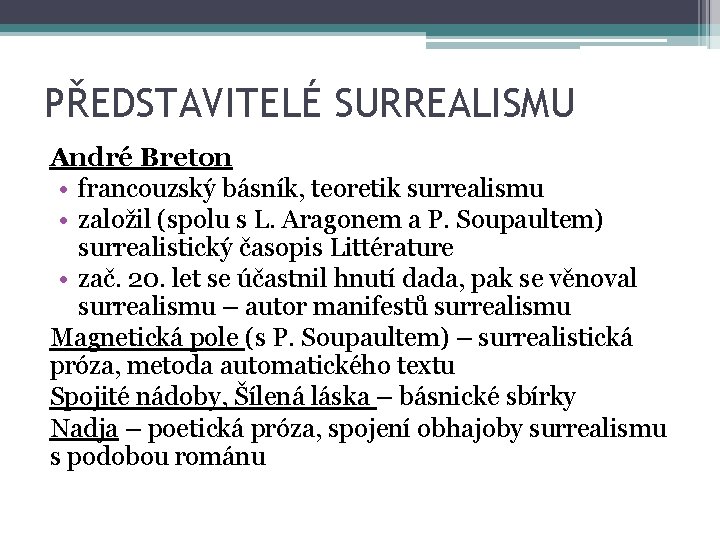 PŘEDSTAVITELÉ SURREALISMU

André Breton

• francouzský básník, teoretik surrealismu
• založil (spolu s L. Aragonem a P. Soupaultem) surrealistický časopis Littérature
• zač. 20. let se účastnil hnutí dada, pak se věnoval surrealismu – autor manifestů surrealismu

Magnetická pole (s P. Soupaultem) – surrealistická próza, metoda automatického textu

Spojité nádoby, Šílená láska – básnické sbírky

Nadja – poetická próza, spojení obhajoby surrealismu s podobou románu